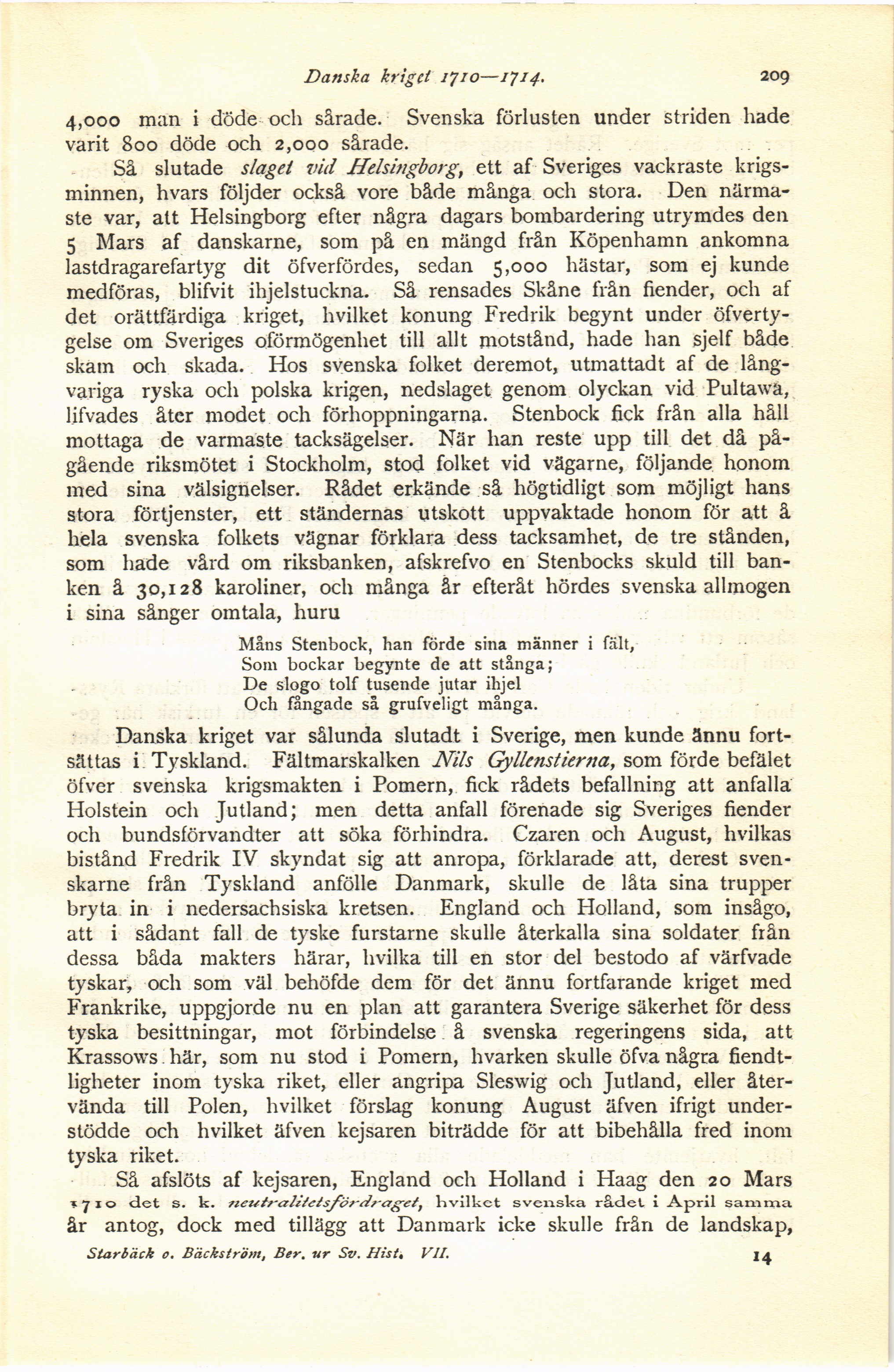 Danska kriget 1710—1714. 209

4,000 man i döde och sårade. Svenska förlusten under striden hade varit 800 döde och 2,000 sårade.

Så slutade slaget vid Helsingborg, ett af Sveriges vackraste krigsminnen, hvars följder också vore både många och stora. Den närmaste var, att Helsingborg efter några dagars bombardering utrymdes den 5 Mars af danskarne, som på en mängd från Köpenhamn ankomna lastdragarefartyg dit öfverfördes, sedan 5,000 hästar, som ej kunde medföras, blifvit ihjelstuckna. Så rensades Skåne från fiender, och af det orättfärdiga kriget, hvilket konung Fredrik begynt under öfvertygelse om Sveriges oförmögenhet till allt motstånd, hade han sjelf både skam och skada. Hos svenska folket deremot, utmattadt af de långvariga ryska och polska krigen, nedslaget genom olyckan vid Pultawa, lifvades åter modet och förhoppningarna. Stenbock fick från alla håll mottaga de varmaste tacksägelser. När han reste upp till det då pågående riksmötet i Stockholm, stod folket vid vägarne, följande honom med sina välsignelser. Rådet erkände så högtidligt som möjligt hans stora förtjenster, ett ständernas utskott uppvaktade honom för att å hela svenska folkets vägnar förklara dess tacksamhet, de tre stånden, som hade vård om riksbanken, afskrefvo en Stenbocks skuld till banken å 30,128 karoliner, och många år efteråt hördes svenska allmogen i sina sånger omtala, huru

Måns Stenbock, han förde sina männer i fält,
Som bockar begynte de att stånga;
De slogo tolf tusende jutar ihjel
Och fångade så grufveligt många.

Danska kriget var sålunda slutadt i Sverige, men kunde ännu fortsättas i Tyskland. Fältmarskalken Nils Gyllenstierna, som förde befälet öfver svenska krigsmakten i Pomern, fick rådets befallning att anfalla Holstein och Jutland; men detta anfall förenade sig Sveriges fiender och bundsförvandter att söka förhindra. Czaren och August, hvilkas bistånd Fredrik IV skyndat sig att anropa, förklarade att, derest svenskarne från Tyskland anfölle Danmark, skulle de låta sina trupper bryta in i nedersachsiska kretsen. England och Holland, som insågo, att i sådant fall de tyske furstarne skulle återkalla sina soldater från dessa båda makters härar, hvilka till en stor del bestodo af värfvade tyskar, och som väl behöfde dem för det ännu fortfarande kriget med Frankrike, uppgjorde nu en plan att garantera Sverige säkerhet för dess tyska besittningar, mot förbindelse å svenska regeringens sida, att Krassows här, som nu stod i Pomern, hvarken skulle öfva några fiendtligheter inom tyska riket, eller angripa Sleswig och Jutland, eller återvända till Polen, hvilket förslag konung August äfven ifrigt understödde och hvilket äfven kejsaren biträdde för att bibehålla fred inom tyska riket.

Så afslöts af kejsaren, England och Holland i Haag den 20 Mars 1710 det s. k. neutralitetsfördraget, hvilket svenska rådet i April samma år antog, dock med tillägg att Danmark icke skulle från de landskap,

Starbäck o. Bäckström, Ber. ur Sv. Hist. VII. 14